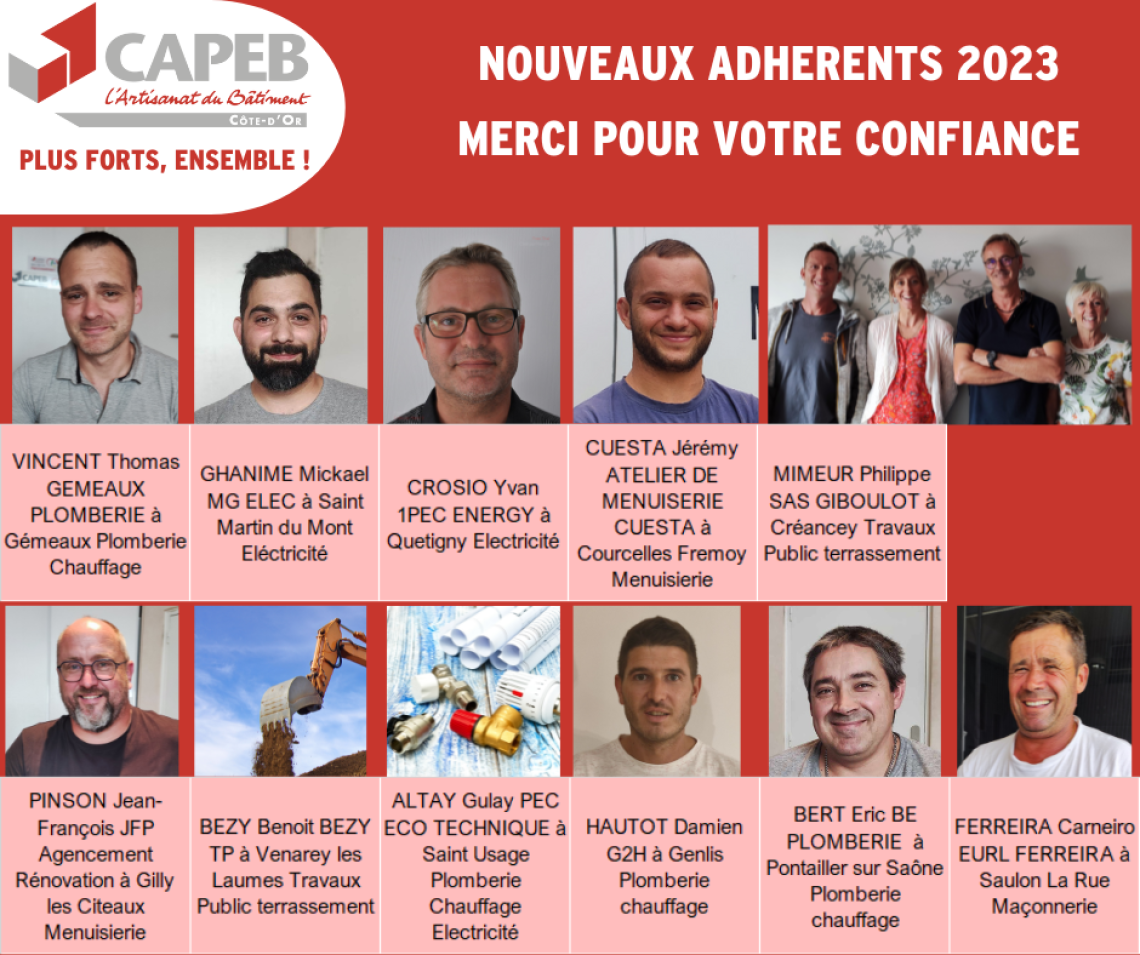 CAPEB
L'Artisanat du Bâtiment
CÔTE-D'OR
PLUS FORTS, ENSEMBLE !

NOUVEAUX ADHERENTS 2023
MERCI POUR VOTRE CONFIANCE

VINCENT Thomas GEMEAUX PLOMBERIE à Gémeaux Plomberie Chauffage

GHANIME Mickael MG ELEC à Saint Martin du Mont Eléctricité

CROSIO Yvan 1PEC ENERGY à Quetigny Electricité

CUESTA Jérémy ATELIER DE MENUISERIE CUESTA à Courcelles Fremoy Menuisierie

MIMEUR Philippe SAS GIBOULOT à Créancey Travaux Public terrassement

PINSON Jean-François JFP Agencement Rénovation à Gilly les Citeaux Menuisierie

BEZY Benoit BEZY TP à Venarey les Laumes Travaux Public terrassement

ALTAY Gulay PEC ECO TECHNIQUE à Saint Usage Plomberie Chauffage Electricité

HAUTOT Damien G2H à Genlis Plomberie chauffage

BERT Eric BE PLOMBERIE à Pontailler sur Saône Plomberie chauffage

FERREIRA Carneiro EURL FERREIRA à Saulon La Rue Maçonnerie